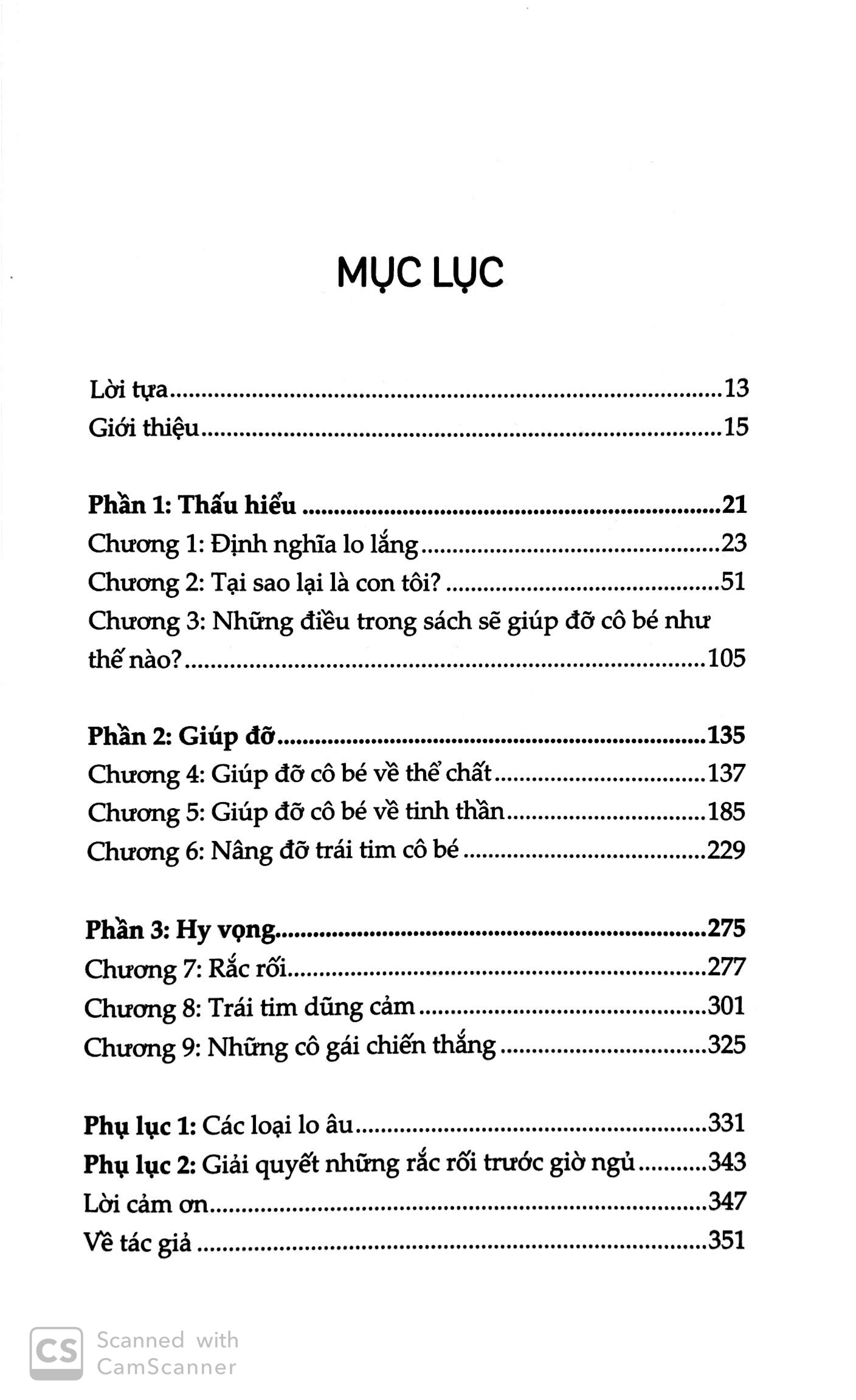 MỤC LỤC

Lời tựa 13
Giới thiệu 15

Phần 1: Thấu hiểu 21
Chương 1: Định nghĩa lo lắng 23
Chương 2: Tại sao lại là con tôi? 51
Chương 3: Những điều trong sách sẽ giúp đỡ cô bé như thế nào? 105

Phần 2: Giúp đỡ 135
Chương 4: Giúp đỡ cô bé về thể chất 137
Chương 5: Giúp đỡ cô bé về tinh thần 185
Chương 6: Nâng đỡ trái tim cô bé 229

Phần 3: Hy vọng 275
Chương 7: Rắc rối 277
Chương 8: Trái tim dũng cảm 301
Chương 9: Những cô gái chiến thắng 325

Phụ lục 1: Các loại lo âu 331
Phụ lục 2: Giải quyết những rắc rối trước giờ ngủ 343
Lời cảm ơn 347
Về tác giả 351

CS Scanned with CamScanner